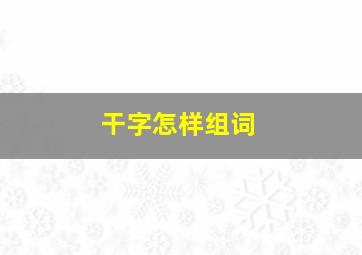 干字怎样组词